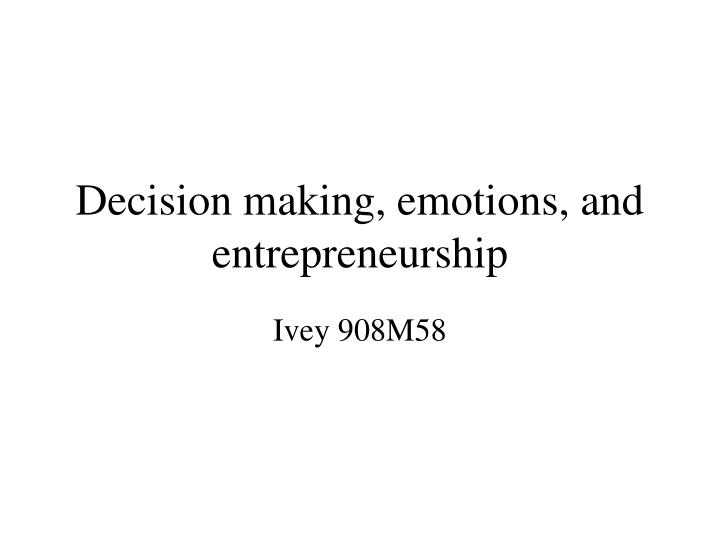 Decision making, emotions, and entrepreneurship

Ivey 908M58